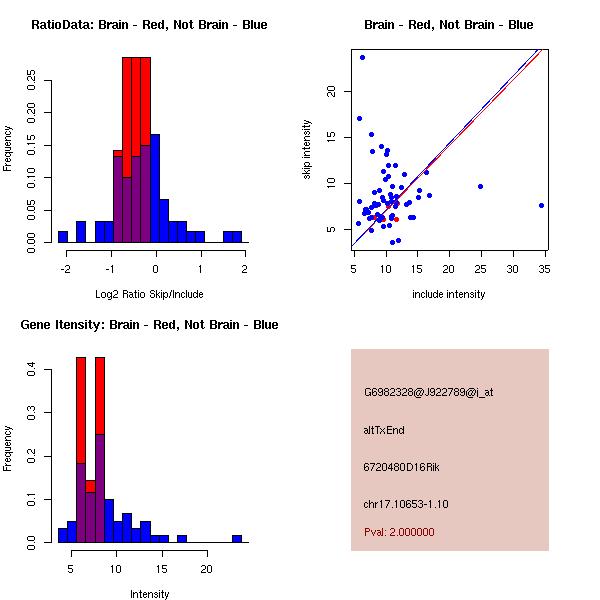 RatioData: Brain - Red, Not Brain - Blue

Frequency

0.00
0.05
0.10
0.15
0.20
0.25

-2
-1
0
1
2

Log2 Ratio Skip/Include

Brain - Red, Not Brain - Blue

skip intensity

5
10
15
20

5
10
15
20
25
30
35

include intensity

Gene Itensity: Brain - Red, Not Brain - Blue

Frequency

0.0
0.1
0.2
0.3
0.4

5
10
15
20

Intensity

G6982328@J922789@i_at

altTxEnd

6720480D16Rik

chr17.10653-1.10

Pval: 2.000000